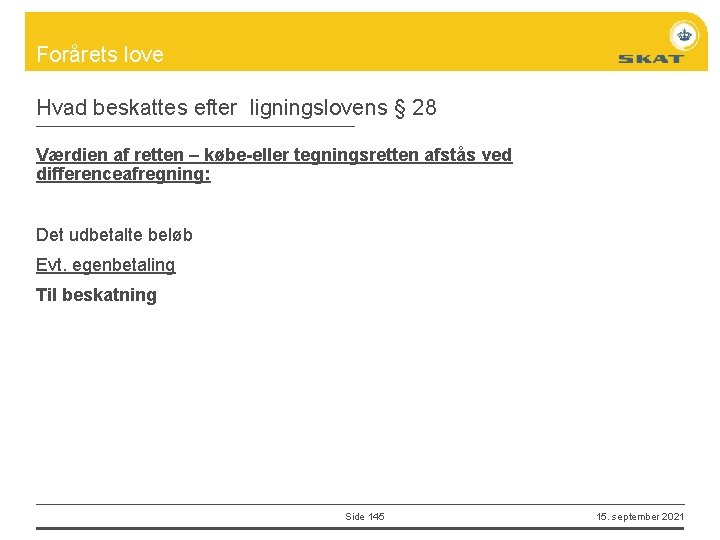 Forårets love

SKAT

Hvad beskattes efter ligningslovens § 28

Værdien af retten – købe-eller tegningsretten afstås ved differenceafregning:

Det udbetalte beløb

Evt. egenbetaling

Til beskatning

Side 145

15. september 2021